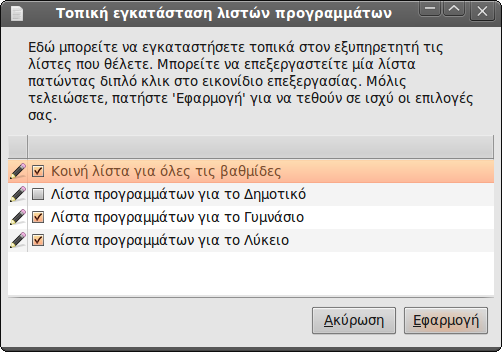 Τοπική εγκατάσταση λιστών προγραμμάτων

Εδώ μπορείτε να εγκαταστήσετε τοπικά στον εξυπηρετητή τις λίστες που θέλετε. Μπορείτε να επεξεργαστείτε μία λίστα πατώντας διπλό κλικ στο εικονίδιο επεξεργασίας. Μόλις τελειώσετε, πατήστε 'Εφαρμογή' για να τεθούν σε ισχύ οι επιλογές σας.

Κοινή λίστα για όλες τις βαθμίδες
Λίστα προγραμμάτων για το Δημοτικό
Λίστα προγραμμάτων για το Γυμνάσιο
Λίστα προγραμμάτων για το Λύκειο

Ακύρωση
Εφαρμογή